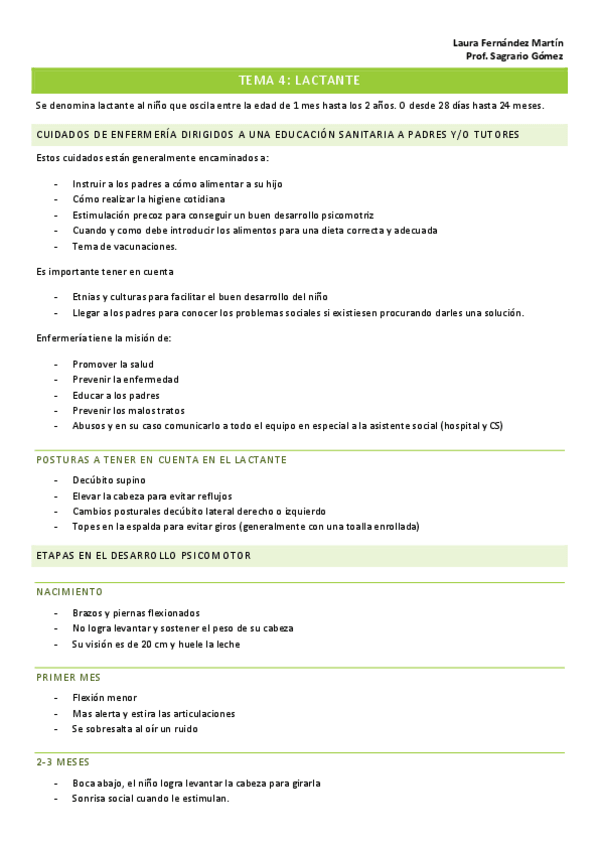 Laura Fernández Martín
Prof. Sagrario Gómez

TEMA 4: LACTANTE

Se denomina lactante al niño que oscila entre la edad de 1 mes hasta los 2 años. O desde 28 días hasta 24 meses.

CUIDADOS DE ENFERMERÍA DIRIGIDOS A UNA EDUCACIÓN SANITARIA A PADRES Y/O TUTORES

Estos cuidados están generalmente encaminados a:

- Instruir a los padres a cómo alimentar a su hijo
- Cómo realizar la higiene cotidiana
- Estimulación precoz para conseguir un buen desarrollo psicomotriz
- Cuando y como debe introducir los alimentos para una dieta correcta y adecuada
- Tema de vacunaciones.

Es importante tener en cuenta

- Etnias y culturas para facilitar el buen desarrollo del niño
- Llegar a los padres para conocer los problemas sociales si existiesen procurando darles una solución.

Enfermería tiene la misión de:

- Promover la salud
- Prevenir la enfermedad
- Educar a los padres
- Prevenir los malos tratos
- Abusos y en su caso comunicarlo a todo el equipo en especial a la asistente social (hospital y CS)

POSTURAS A TENER EN CUENTA EN EL LACTANTE

- Decúbito supino
- Elevar la cabeza para evitar reflujos
- Cambios posturales decúbito lateral derecho o izquierdo
- Topes en la espalda para evitar giros (generalmente con una toalla enrollada)

ETAPAS EN EL DESARROLLO PSICOMOTOR

NACIMIENTO

- Brazos y piernas flexionados
- No logra levantar y sostener el peso de su cabeza
- Su visión es de 20 cm y huele la leche

PRIMER MES

- Flexión menor
- Mas alerta y estira las articulaciones
- Se sobresalta al oír un ruido

2-3 MESES

- Boca abajo, el niño logra levantar la cabeza para girarla
- Sonrisa social cuando le estimulan.